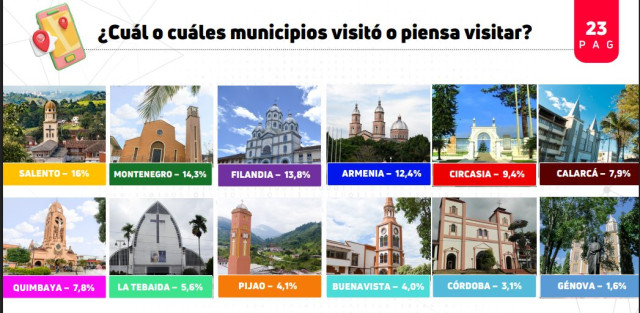 ¿Cuál o cuáles municipios visitó o piensa visitar?

23
PAG

SALENTO – 16%

MONTENEGRO – 14,3%

FILANDIA – 13,8%

ARMENIA – 12,4%

CIRCASIA – 9,4%

CALARCÁ – 7,9%

QUIMBAYA – 7,8%

LA TEBAIDA – 5,6%

PIJAO – 4,1%

BUENAVISTA – 4,0%

CÓRDOBA – 3,1%

GÉNOVA – 1,6%